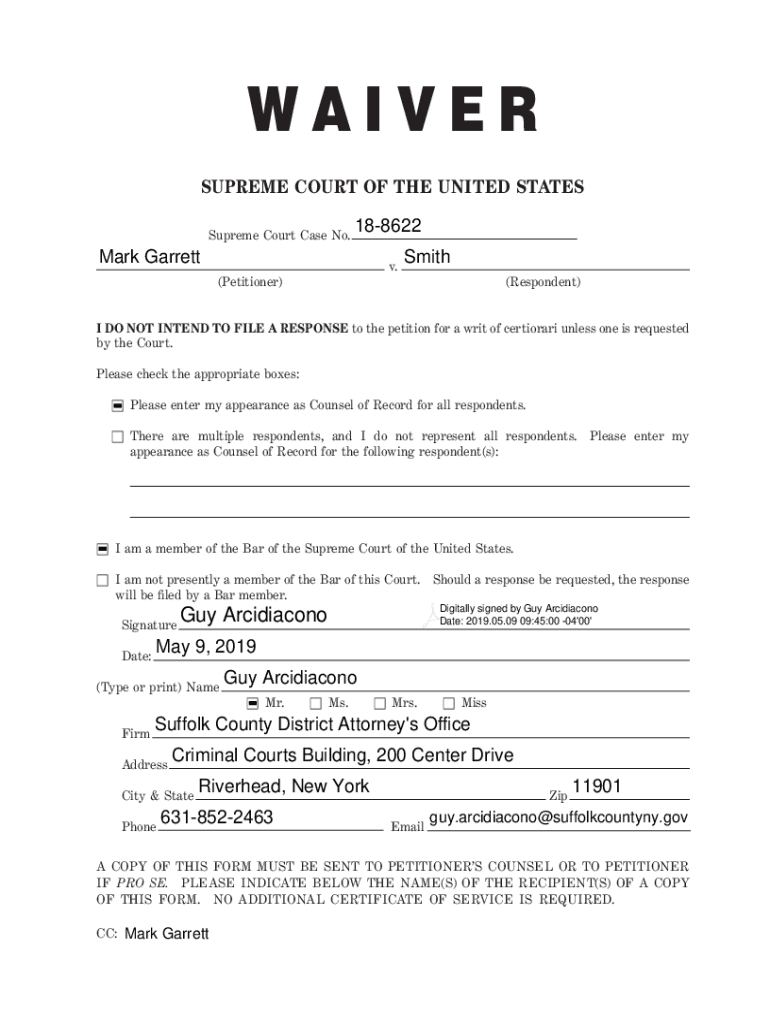 WAIVER

SUPREME COURT OF THE UNITED STATES

Supreme Court Case No. 18-8622

Mark Garrett v. Smith

(Petitioner) (Respondent)

I DO NOT INTEND TO FILE A RESPONSE to the petition for a writ of certiorari unless one is requested by the Court.

Please check the appropriate boxes:

☒ Please enter my appearance as Counsel of Record for all respondents.

☐ There are multiple respondents, and I do not represent all respondents. Please enter my appearance as Counsel of Record for the following respondent(s):

☒ I am a member of the Bar of the Supreme Court of the United States.

☐ I am not presently a member of the Bar of this Court. Should a response be requested, the response will be filed by a Bar member.

Signature Guy Arcidiacono Digitally signed by Guy Arcidiacono Date: 2019.05.09 09:45:00 -04'00'

Date: May 9, 2019

(Type or print) Name Guy Arcidiacono

☒ Mr. ☐ Ms. ☐ Mrs. ☐ Miss

Firm Suffolk County District Attorney's Office

Address Criminal Courts Building, 200 Center Drive

City & State Riverhead, New York Zip 11901

Phone 631-852-2463 Email guy.arcidiacono@suffolkcountyny.gov

A COPY OF THIS FORM MUST BE SENT TO PETITIONER'S COUNSEL OR TO PETITIONER IF PRO SE. PLEASE INDICATE BELOW THE NAME(S) OF THE RECIPIENT(S) OF A COPY OF THIS FORM. NO ADDITIONAL CERTIFICATE OF SERVICE IS REQUIRED.

CC: Mark Garrett